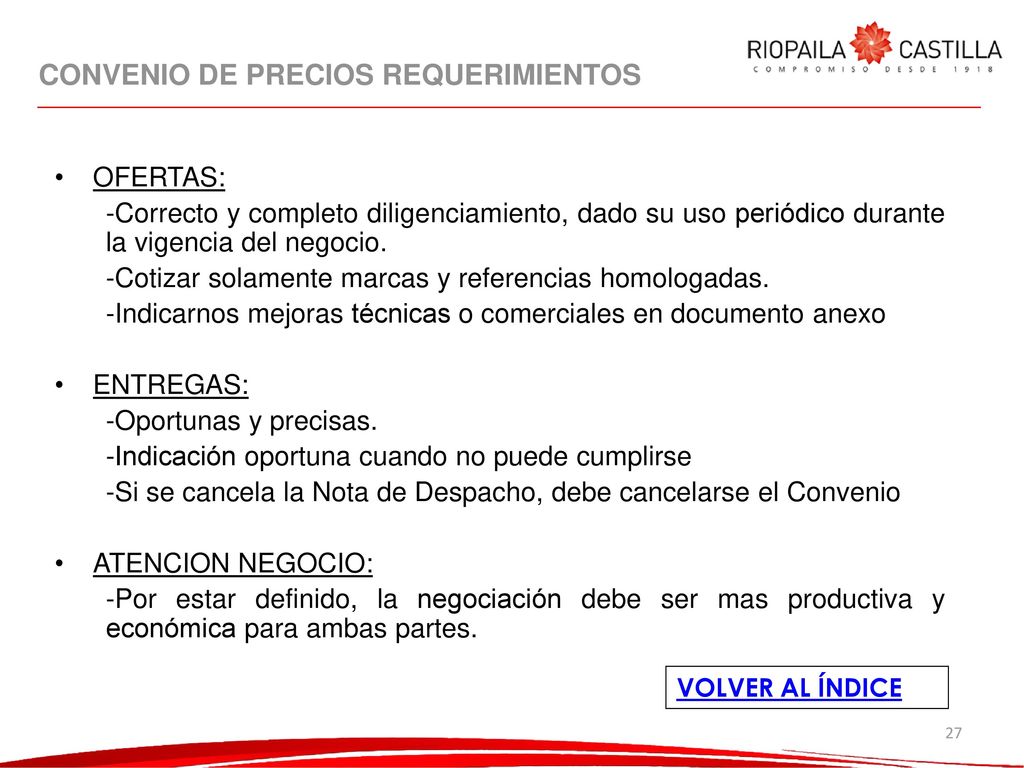 CONVENIO DE PRECIOS REQUERIMIENTOS

RIOPAILA CASTILLA
COMPROMISO DESDE 1918

• OFERTAS:
-Correcto y completo diligenciamiento, dado su uso periódico durante la vigencia del negocio.
-Cotizar solamente marcas y referencias homologadas.
-Indicarnos mejoras técnicas o comerciales en documento anexo

• ENTREGAS:
-Oportunas y precisas.
-Indicación oportuna cuando no puede cumplirse
-Si se cancela la Nota de Despacho, debe cancelarse el Convenio

• ATENCION NEGOCIO:
-Por estar definido, la negociación debe ser mas productiva y económica para ambas partes.

VOLVER AL ÍNDICE

27